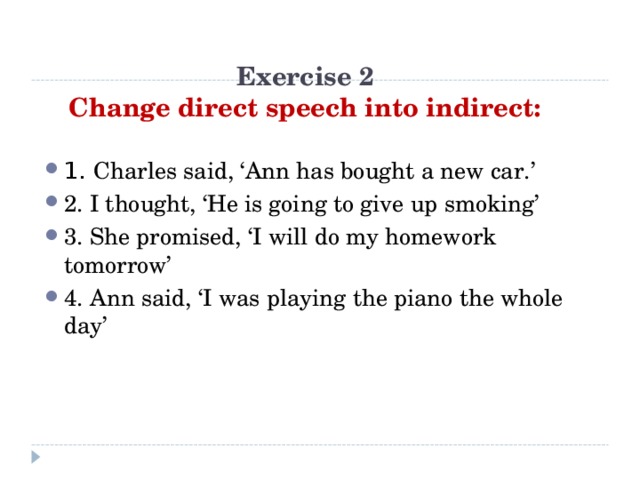 Exercise 2
Change direct speech into indirect:

1. Charles said, ‘Ann has bought a new car.’
2. I thought, ‘He is going to give up smoking’
3. She promised, ‘I will do my homework tomorrow’
4. Ann said, ‘I was playing the piano the whole day’